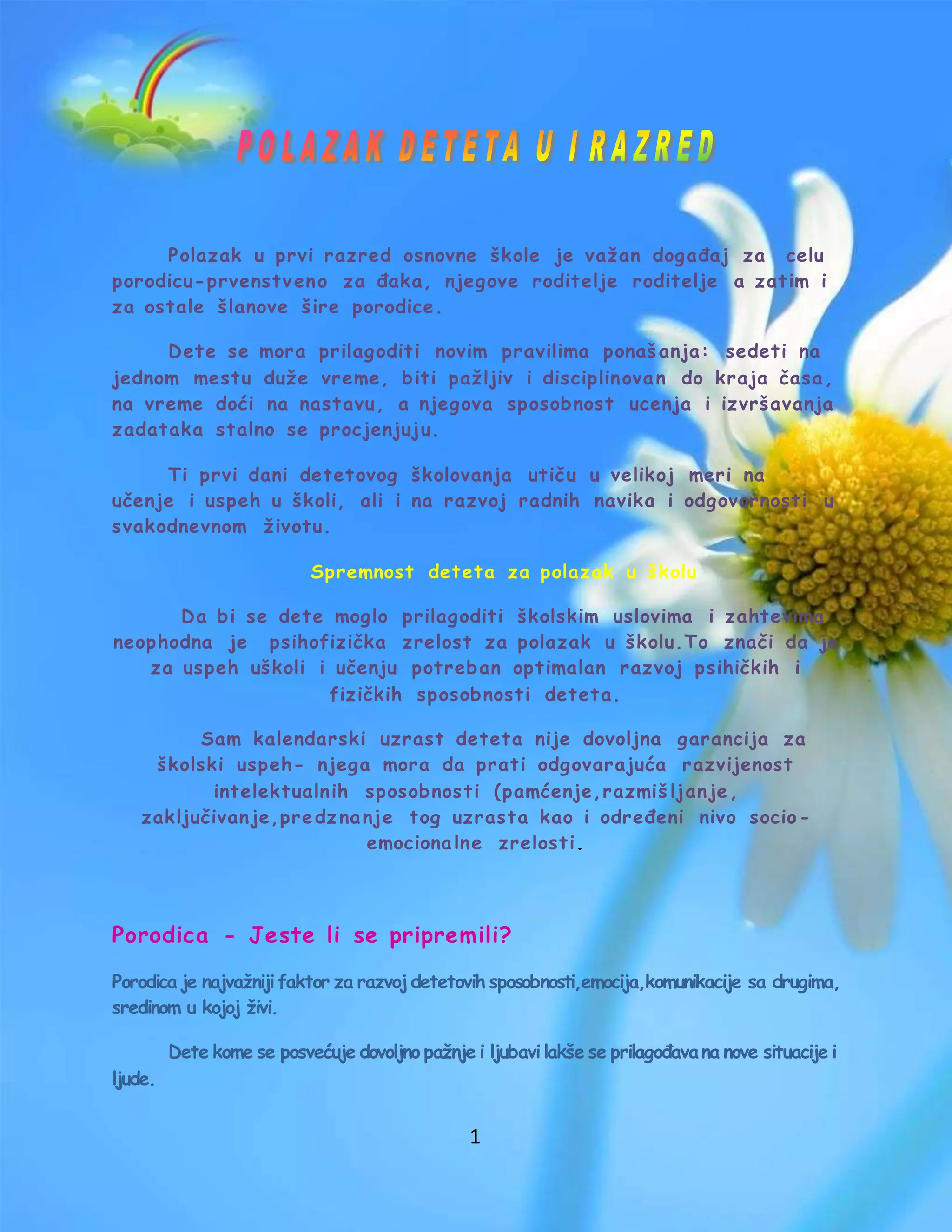 POLAZAK DETETA U I RAZRED

Polazak u prvi razred osnovne škole je važan događaj za celu porodicu-prvenstveno za đaka, njegove roditelje roditelje a zatim i za ostale šlanove šire porodice.

Dete se mora prilagoditi novim pravilima ponašanja: sedeti na jednom mestu duže vreme, biti pažljiv i disciplinovan do kraja časa, na vreme doći na nastavu, a njegova sposobnost ucenja i izvršavanja zadataka stalno se procjenjuju.

Ti prvi dani detetovog školovanja utiču u velikoj meri na učenje i uspeh u školi, ali i na razvoj radnih navika i odgovornosti u svakodnevnom životu.

Spremnost deteta za polazak u školu

Da bi se dete moglo prilagoditi školskim uslovima i zahtevima neophodna je psihofizička zrelost za polazak u školu.To znači da je za uspeh uškoli i učenju potreban optimalan razvoj psihičkih i fizičkih sposobnosti deteta.

Sam kalendarski uzrast deteta nije dovoljna garancija za školski uspeh- njega mora da prati odgovarajuća razvijenost intelektualnih sposobnosti (pamćenje,razmišljanje, zaključivanje,predznanje tog uzrasta kao i određeni nivo socio-emocionalne zrelosti.

Porodica - Jeste li se pripremili?

Porodica je najvažniji faktor za razvoj detetovih sposobnosti,emocija,komunikacije sa drugima, sredinom u kojoj živi.

Dete kome se posvećuje dovoljno pažnje i ljubavi lakše se prilagođava na nove situacije i ljude.

1